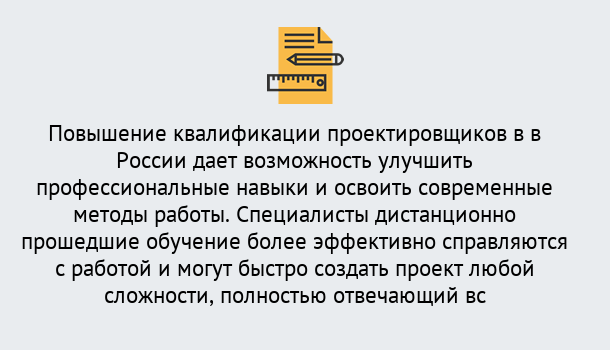 Повышение квалификации проектировщиков в в России дает возможность улучшить профессиональные навыки и освоить современные методы работы. Специалисты дистанционно прошедшие обучение более эффективно справляются с работой и могут быстро создать проект любой сложности, полностью отвечающий вс